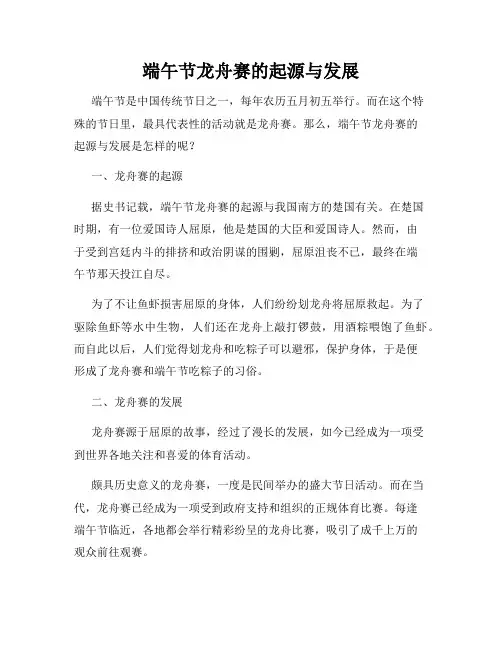 端午节龙舟赛的起源与发展

端午节是中国传统节日之一，每年农历五月初五举行。而在这个特殊的节日里，最具代表性的活动就是龙舟赛。那么，端午节龙舟赛的起源与发展是怎样的呢？

一、龙舟赛的起源

据史书记载，端午节龙舟赛的起源与我国南方的楚国有关。在楚国时期，有一位爱国诗人屈原，他是楚国的大臣和爱国诗人。然而，由于受到宫廷内斗的排挤和政治阴谋的围剿，屈原沮丧不已，最终在端午节那天投江自尽。

为了不让鱼虾损害屈原的身体，人们纷纷划龙舟将屈原救起。为了驱除鱼虾等水中生物，人们还在龙舟上敲打锣鼓，用酒粽喂饱了鱼虾。而自此以后，人们觉得划龙舟和吃粽子可以避邪，保护身体，于是便形成了龙舟赛和端午节吃粽子的习俗。

二、龙舟赛的发展

龙舟赛源于屈原的故事，经过了漫长的发展，如今已经成为一项受到世界各地关注和喜爱的体育活动。

颇具历史意义的龙舟赛，一度是民间举办的盛大节日活动。而在当代，龙舟赛已经成为一项受到政府支持和组织的正规体育比赛。每逢端午节临近，各地都会举行精彩纷呈的龙舟比赛，吸引了成千上万的观众前往观赛。